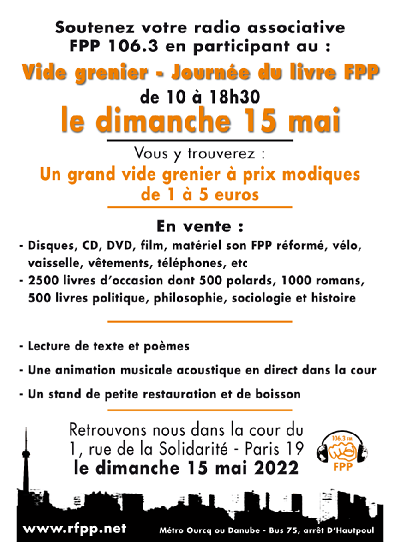 Soutenez votre radio associative FPP 106.3 en participant au :

Vide grenier - Journée du livre FPP
de 10 à 18h30
le dimanche 15 mai

Vous y trouverez :
Un grand vide grenier à prix modiques de 1 à 5 euros

En vente :
- Disques, CD, DVD, film, matériel son FPP réformé, vélo, vaisselle, vêtements, téléphones, etc
- 2500 livres d'occasion dont 500 polards, 1000 romans, 500 livres politique, philosophie, sociologie et histoire

- Lecture de texte et poèmes
- Une animation musicale acoustique en direct dans la cour
- Un stand de petite restauration et de boisson

Retrouvons nous dans la cour du 1, rue de la Solidarité - Paris 19
le dimanche 15 mai 2022

106.3 FM
FPP

www.rfpp.net
Métro Ourcq ou Danube - Bus 75, arrêt D'Hautpoul